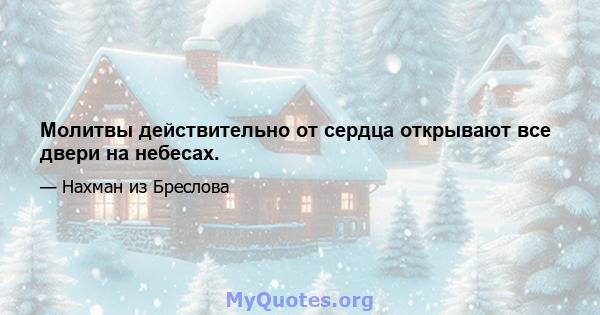 Молитвы действительно от сердца открывают все двери на небесах.

— Нахман из Бреслова

MyQuotes.org